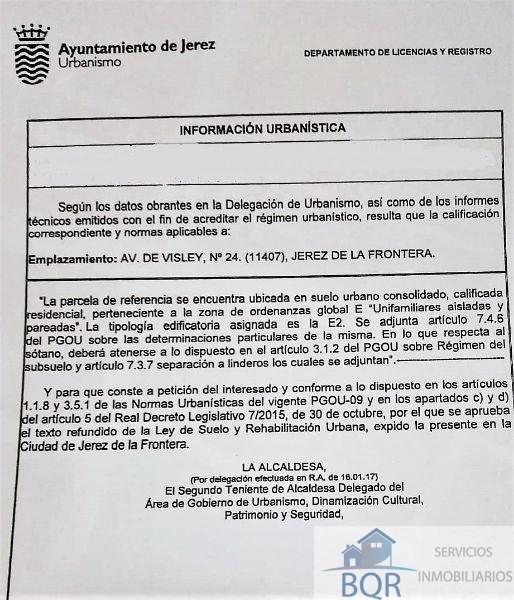 Ayuntamiento de Jerez
Urbanismo

DEPARTAMENTO DE LICENCIAS Y REGISTRO

INFORMACIÓN URBANÍSTICA

Según los datos obrantes en la Delegación de Urbanismo, así como de los informes técnicos emitidos con el fin de acreditar el régimen urbanístico, resulta que la calificación correspondiente y normas aplicables a:

Emplazamiento: AV. DE VISLEY, Nº 24. (11407), JEREZ DE LA FRONTERA.

"La parcela de referencia se encuentra ubicada en suelo urbano consolidado, calificada residencial, perteneciente a la zona de ordenanzas global E "Unifamiliares aisladas y pareadas". La tipología edificatoria asignada es la E2. Se adjunta artículo 7.4.6 del PGOU sobre las determinaciones particulares de la misma. En lo que respecta al sótano, deberá atenerse a lo dispuesto en el artículo 3.1.2 del PGOU sobre Régimen del subsuelo y artículo 7.3.7 separación a linderos los cuales se adjuntan".

Y para que conste a petición del interesado y conforme a lo dispuesto en los artículos 1.1.8 y 3.5.1 de las Normas Urbanísticas del vigente PGOU-09 y en los apartados c) y d) del artículo 5 del Real Decreto Legislativo 7/2015, de 30 de octubre, por el que se aprueba el texto refundido de la Ley de Suelo y Rehabilitación Urbana, expido la presente en la Ciudad de Jerez de la Frontera.

LA ALCALDESA,
(Por delegación efectuada en R.A. de 16.01.17)
El Segundo Teniente de Alcaldesa Delegado del
Área de Gobierno de Urbanismo, Dinamización Cultural,
Patrimonio y Seguridad,

BQR SERVICIOS INMOBILIARIOS